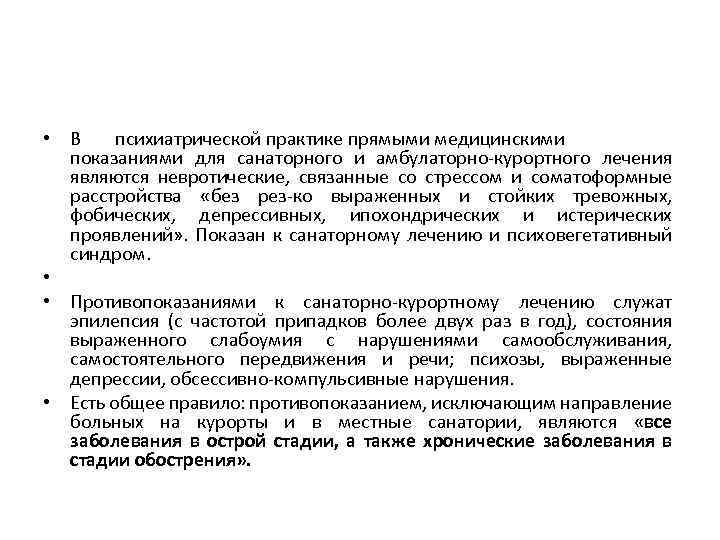 • В психиатрической практике прямыми медицинскими показаниями для санаторного и амбулаторно-курортного лечения являются невротические, связанные со стрессом и соматоформные расстройства «без рез-ко выраженных и стойких тревожных, фобических, депрессивных, ипохондрических и истерических проявлений». Показан к санаторному лечению и психовегетативный синдром.

•

• Противопоказаниями к санаторно-курортному лечению служат эпилепсия (с частотой припадков более двух раз в год), состояния выраженного слабоумия с нарушениями самообслуживания, самостоятельного передвижения и речи; психозы, выраженные депрессии, обсессивно-компульсивные нарушения.

• Есть общее правило: противопоказанием, исключающим направление больных на курорты и в местные санатории, являются «все заболевания в острой стадии, а также хронические заболевания в стадии обострения».